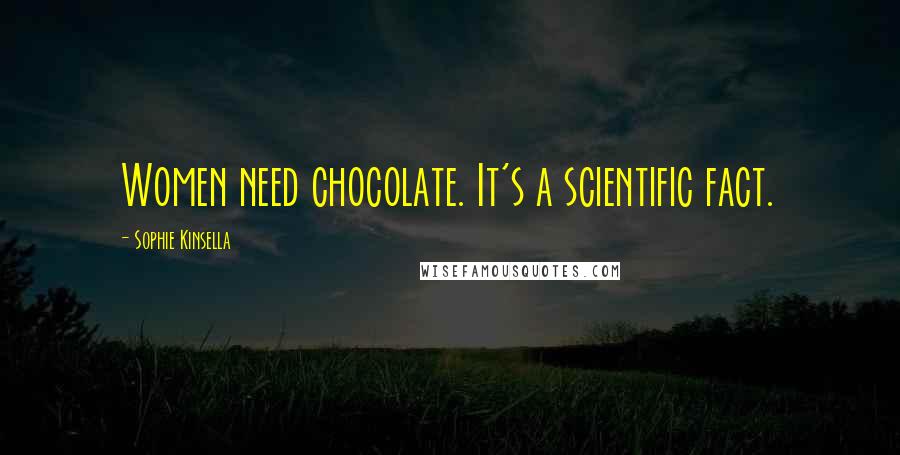 Women need chocolate. It's a scientific fact.

- Sophie Kinsella

WISEFAMOUSQUOTES.COM